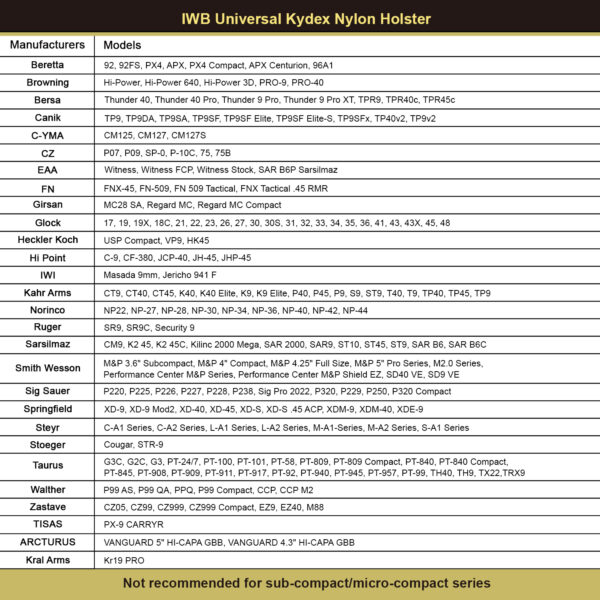 IWB Universal Kydex Nylon Holster

| Manufacturers | Models |
|---|---|
| Beretta | 92, 92FS, PX4, APX, PX4 Compact, APX Centurion, 96A1 |
| Browning | Hi-Power, Hi-Power 640, Hi-Power 3D, PRO-9, PRO-40 |
| Bersa | Thunder 40, Thunder 40 Pro, Thunder 9 Pro, Thunder 9 Pro XT, TPR9, TPR40c, TPR45c |
| Canik | TP9, TP9DA, TP9SA, TP9SF, TP9SF Elite, TP9SF Elite-S, TP9SFx, TP40v2, TP9v2 |
| C-YMA | CM125, CM127, CM127S |
| CZ | P07, P09, SP-0, P-10C, 75, 75B |
| EAA | Witness, Witness FCP, Witness Stock, SAR B6P Sarsilmaz |
| FN | FNX-45, FN-509, FN 509 Tactical, FNX Tactical .45 RMR |
| Girsan | MC28 SA, Regard MC, Regard MC Compact |
| Glock | 17, 19, 19X, 18C, 21, 22, 23, 26, 27, 30, 30S, 31, 32, 33, 34, 35, 36, 41, 43, 43X, 45, 48 |
| Heckler Koch | USP Compact, VP9, HK45 |
| Hi Point | C-9, CF-380, JCP-40, JH-45, JHP-45 |
| IWI | Masada 9mm, Jericho 941 F |
| Kahr Arms | CT9, CT40, CT45, K40, K40 Elite, K9, K9 Elite, P40, P45, P9, S9, ST9, T40, T9, TP40, TP45, TP9 |
| Norinco | NP22, NP-27, NP-28, NP-30, NP-34, NP-36, NP-40, NP-42, NP-44 |
| Ruger | SR9, SR9C, Security 9 |
| Sarsilmaz | CM9, K2 45, K2 45C, Kilinc 2000 Mega, SAR 2000, SAR9, ST10, ST45, ST9, SAR B6, SAR B6C |
| Smith Wesson | M&P 3.6" Subcompact, M&P 4" Compact, M&P 4.25" Full Size, M&P 5" Pro Series, M2.0 Series, Performance Center M&P Series, Performance Center M&P Shield EZ, SD40 VE, SD9 VE |
| Sig Sauer | P220, P225, P226, P227, P228, P238, Sig Pro 2022, P320, P229, P250, P320 Compact |
| Springfield | XD-9, XD-9 Mod2, XD-40, XD-45, XD-S, XD-S .45 ACP, XDM-9, XDM-40, XDE-9 |
| Steyr | C-A1 Series, C-A2 Series, L-A1 Series, L-A2 Series, M-A1-Series, M-A2 Series, S-A1 Series |
| Stoeger | Cougar, STR-9 |
| Taurus | G3C, G2C, G3, PT-24/7, PT-100, PT-101, PT-58, PT-809, PT-809 Compact, PT-840, PT-840 Compact, PT-845, PT-908, PT-909, PT-911, PT-917, PT-92, PT-940, PT-945, PT-957, PT-99, TH40, TH9, TX22,TRX9 |
| Walther | P99 AS, P99 QA, PPQ, P99 Compact, CCP, CCP M2 |
| Zastave | CZ05, CZ99, CZ999, CZ999 Compact, EZ9, EZ40, M88 |
| TISAS | PX-9 CARRYR |
| ARCTURUS | VANGUARD 5" HI-CAPA GBB, VANGUARD 4.3" HI-CAPA GBB |
| Kral Arms | Kr19 PRO |

Not recommended for sub-compact/micro-compact series